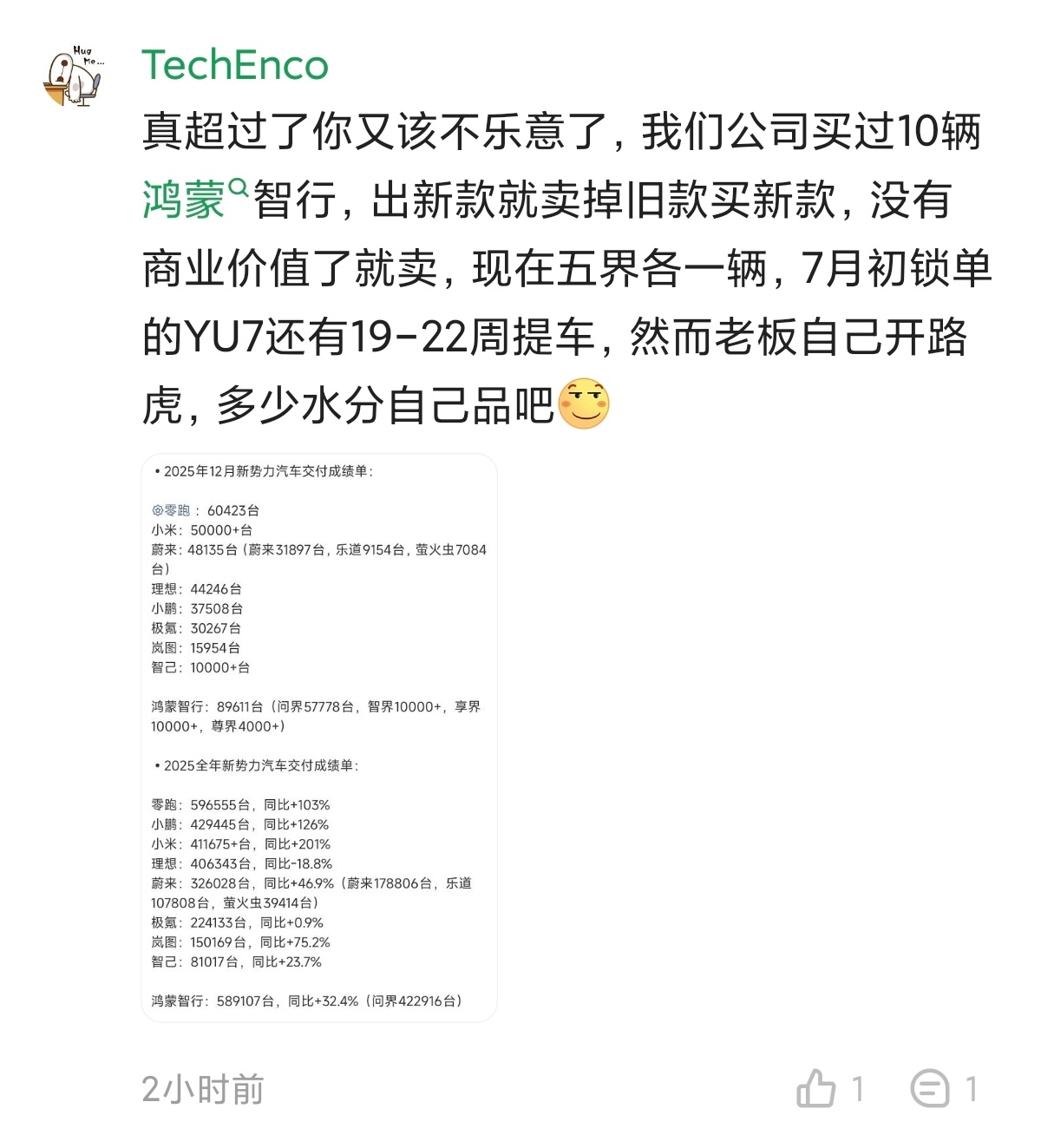 Hug Me...

TechEnco

真超过了你又该不乐意了，我们公司买过10辆鸿蒙智行，出新款就卖掉旧款买新款，没有商业价值了就卖，现在五界各一辆，7月初锁单的YU7还有19-22周提车，然而老板自己开路虎，多少水分自己品吧

• 2025年12月新势力汽车交付成绩单：

零跑：60423台
小米：50000+台
蔚来：48135台（蔚来31897台，乐道9154台，萤火虫7084台）
理想：44246台
小鹏：37508台
极氪：30267台
岚图：15954台
智己：10000+台

鸿蒙智行：89611台（问界57778台，智界10000+，享界10000+，尊界4000+）

• 2025全年新势力汽车交付成绩单：

零跑：596555台，同比+103%
小鹏：429445台，同比+126%
小米：411675+台，同比+201%
理想：406343台，同比-18.8%
蔚来：326028台，同比+46.9%（蔚来178806台，乐道107808台，萤火虫39414台）
极氪：224133台，同比+0.9%
岚图：150169台，同比+75.2%
智己：81017台，同比+23.7%

鸿蒙智行：589107台，同比+32.4%（问界422916台）

2小时前 1 1